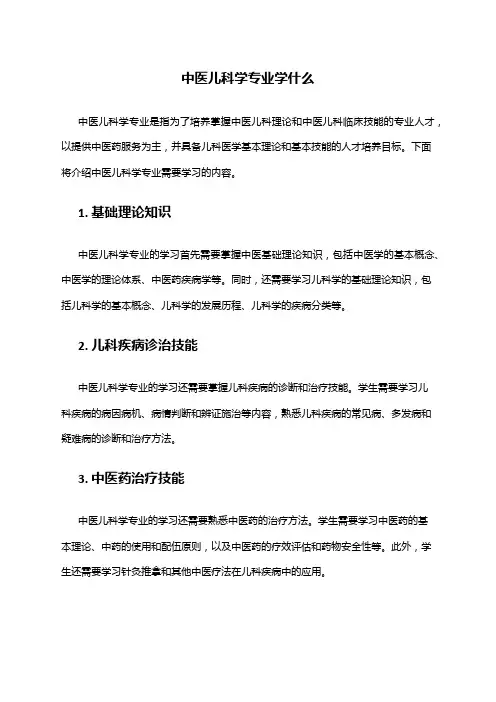 中医儿科学专业学什么

中医儿科学专业是指为了培养掌握中医儿科理论和中医儿科临床技能的专业人才，以提供中医药服务为主，并具备儿科医学基本理论和基本技能的人才培养目标。下面将介绍中医儿科学专业需要学习的内容。

1. 基础理论知识

中医儿科学专业的学习首先需要掌握中医基础理论知识，包括中医学的基本概念、中医学的理论体系、中医药疾病学等。同时，还需要学习儿科学的基础理论知识，包括儿科学的基本概念、儿科学的发展历程、儿科学的疾病分类等。

2. 儿科疾病诊治技能

中医儿科学专业的学习还需要掌握儿科疾病的诊断和治疗技能。学生需要学习儿科疾病的病因病机、病情判断和辨证施治等内容，熟悉儿科疾病的常见病、多发病和疑难病的诊断和治疗方法。

3. 中医药治疗技能

中医儿科学专业的学习还需要熟悉中医药的治疗方法。学生需要学习中医药的基本理论、中药的使用和配伍原则，以及中医药的疗效评估和药物安全性等。此外，学生还需要学习针灸推拿和其他中医疗法在儿科疾病中的应用。